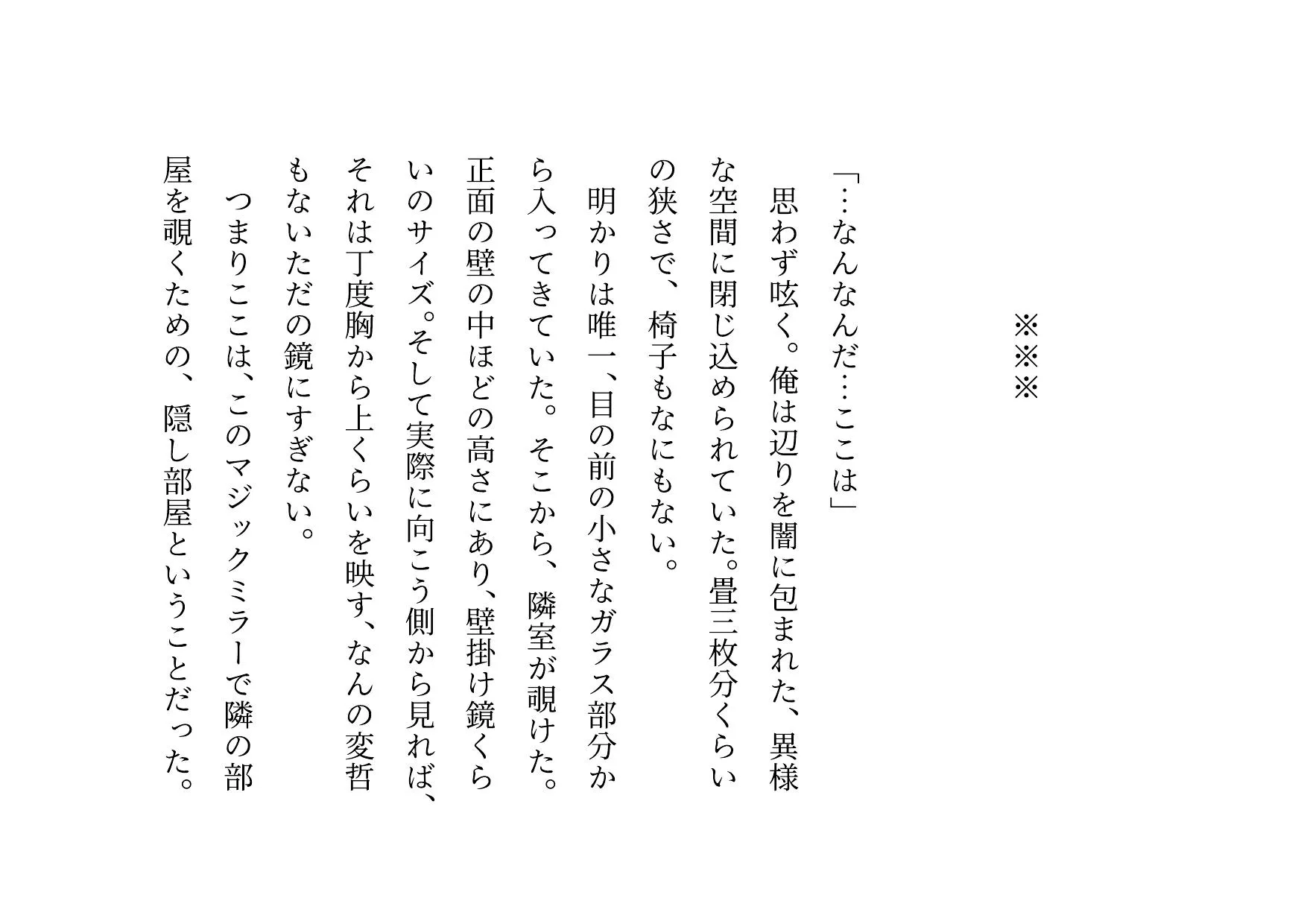 ※※※

「…なんなんだ…ここは」

思わず呟く。俺は辺りを闇に包まれた、異様な空間に閉じ込められていた。畳三枚分くらいの狭さで、椅子もなにもない。

明かりは唯一、目の前の小さなガラス部分から入ってきていた。そこから、隣室が覗けた。正面の壁の中ほどの高さにあり、壁掛け鏡くらいのサイズ。そして実際に向こう側から見れば、それは丁度胸から上くらいを映す、なんの変哲もないただの鏡にすぎない。

つまりここは、このマジックミラーで隣の部屋を覗くための、隠し部屋ということだった。